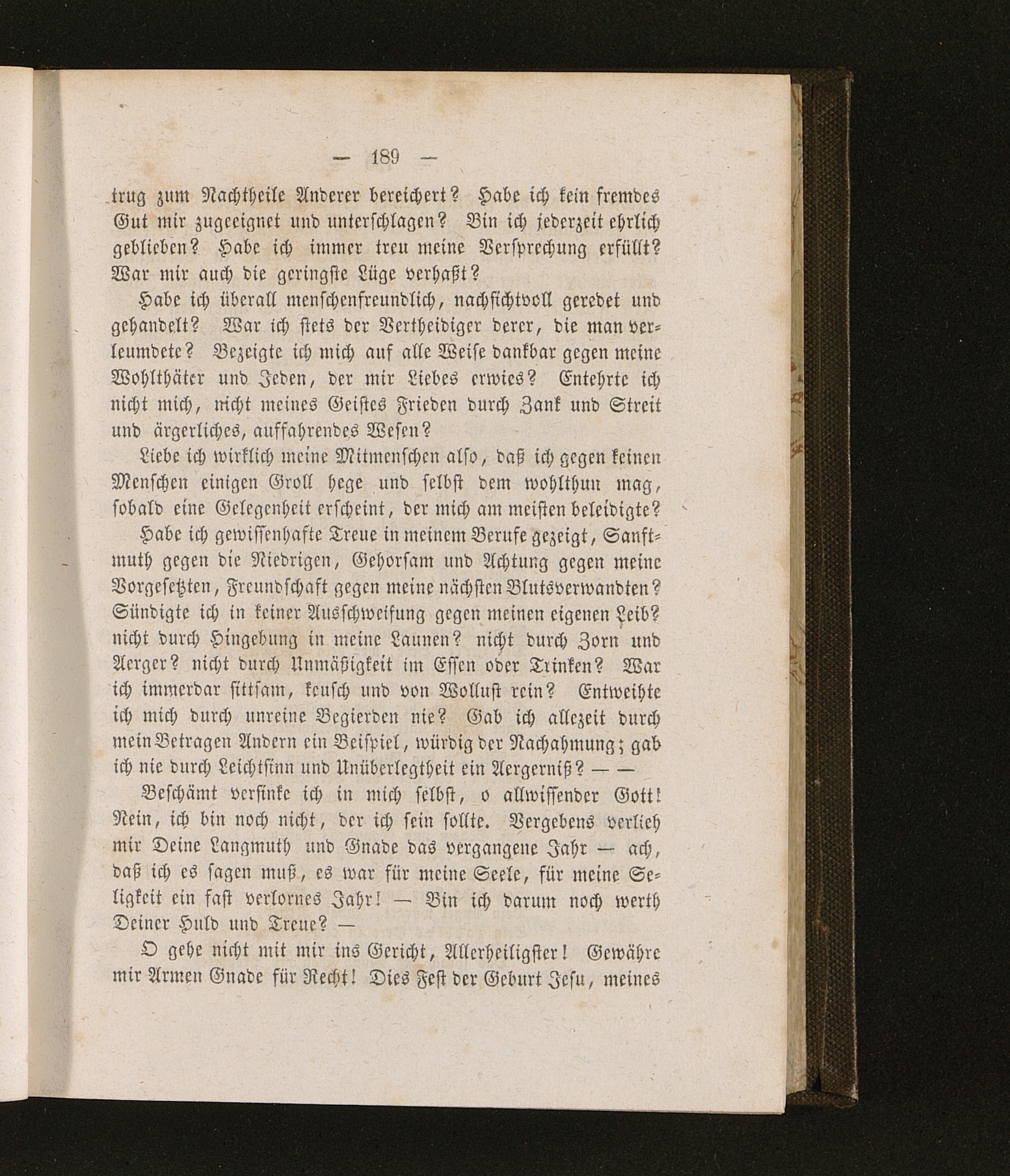 — 189 —

trug zum Nachtheile Anderer bereichert? Habe ich kein fremdes Gut mir zugeeignet und unterschlagen? Bin ich jederzeit ehrlich geblieben? Habe ich immer treu meine Versprechung erfüllt? War mir auch die geringste Lüge verhaßt?

Habe ich überall menschenfreundlich, nachsichtvoll geredet und gehandelt? War ich stets der Vertheidiger derer, die man verleumdete? Bezeigte ich mich auf alle Weise dankbar gegen meine Wohlthäter und Jeden, der mir Liebes erwies? Entehrte ich nicht mich, nicht meines Geistes Frieden durch Zank und Streit und ärgerliches, auffahrendes Wesen?

Liebe ich wirklich meine Mitmenschen also, daß ich gegen keinen Menschen einigen Groll hege und selbst dem wohlthun mag, sobald eine Gelegenheit erscheint, der mich am meisten beleidigte?

Habe ich gewissenhafte Treue in meinem Berufe gezeigt, Sanftmuth gegen die Niedrigen, Gehorsam und Achtung gegen meine Vorgesetzten, Freundschaft gegen meine nächsten Blutsverwandten? Sündigte ich in keiner Ausschweifung gegen meinen eigenen Leib? nicht durch Hingebung in meine Launen? nicht durch Zorn und Aerger? nicht durch Unmäßigkeit im Essen oder Trinken? War ich immerdar sittsam, keusch und von Wollust rein? Entweihte ich mich durch unreine Begierden nie? Gab ich allezeit durch mein Betragen Andern ein Beispiel, würdig der Nachahmung; gab ich nie durch Leichtsinn und Unüberlegtheit ein Aergerniß? — —

Beschämt versinke ich in mich selbst, o allwissender Gott! Nein, ich bin noch nicht, der ich sein sollte. Vergebens verlieh mir Deine Langmuth und Gnade das vergangene Jahr — ach, daß ich es sagen muß, es war für meine Seele, für meine Seligkeit ein fast verlornes Jahr! — Bin ich darum noch werth Deiner Huld und Treue? —

O gehe nicht mit mir ins Gericht, Allerheiligster! Gewähre mir Armen Gnade für Recht! Dies Fest der Geburt Jesu, meines